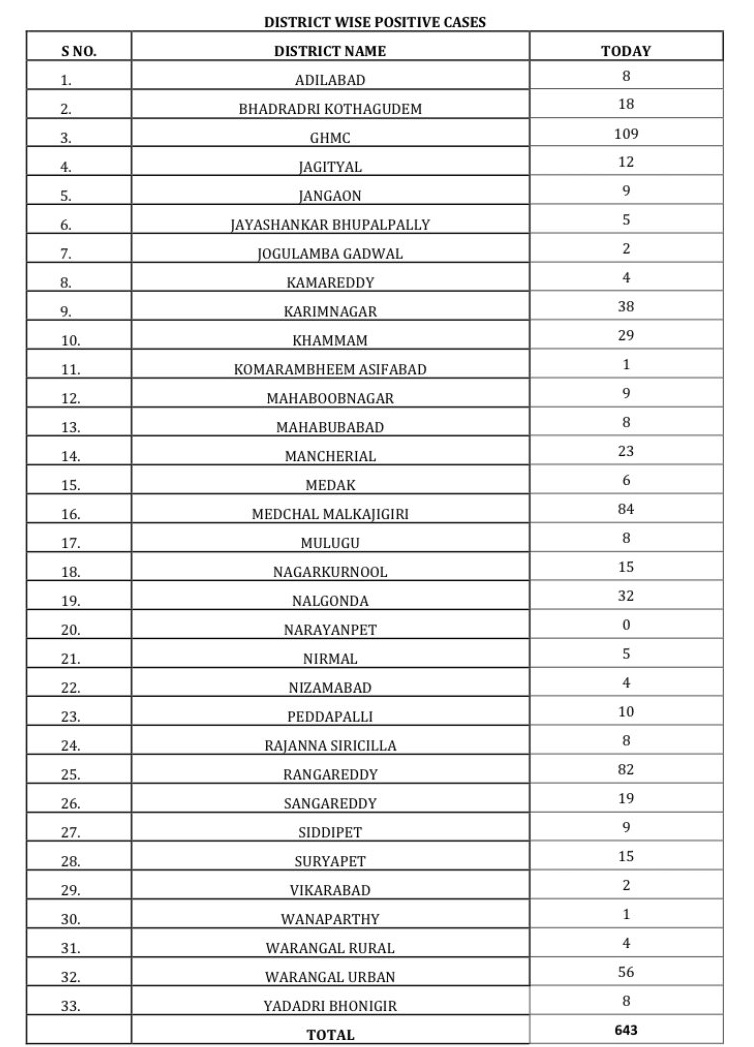 DISTRICT WISE POSITIVE CASES

| S NO. | DISTRICT NAME | TODAY |
|---|---|---|
| 1. | ADILABAD | 8 |
| 2. | BHADRADRI KOTHAGUDEM | 18 |
| 3. | GHMC | 109 |
| 4. | JAGITYAL | 12 |
| 5. | JANGAON | 9 |
| 6. | JAYASHANKAR BHUPALPALLY | 5 |
| 7. | JOGULAMBA GADWAL | 2 |
| 8. | KAMAREDDY | 4 |
| 9. | KARIMNAGAR | 38 |
| 10. | KHAMMAM | 29 |
| 11. | KOMARAMBHEEM ASIFABAD | 1 |
| 12. | MAHABOOBNAGAR | 9 |
| 13. | MAHABUBABAD | 8 |
| 14. | MANCHERIAL | 23 |
| 15. | MEDAK | 6 |
| 16. | MEDCHAL MALKAJIGIRI | 84 |
| 17. | MULUGU | 8 |
| 18. | NAGARKURNOOL | 15 |
| 19. | NALGONDA | 32 |
| 20. | NARAYANPET | 0 |
| 21. | NIRMAL | 5 |
| 22. | NIZAMABAD | 4 |
| 23. | PEDDAPALLI | 10 |
| 24. | RAJANNA SIRICILLA | 8 |
| 25. | RANGAREDDY | 82 |
| 26. | SANGAREDDY | 19 |
| 27. | SIDDIPET | 9 |
| 28. | SURYAPET | 15 |
| 29. | VIKARABAD | 2 |
| 30. | WANAPARTHY | 1 |
| 31. | WARANGAL RURAL | 4 |
| 32. | WARANGAL URBAN | 56 |
| 33. | YADADRI BHONIGIR | 8 |
| | TOTAL | 643 |